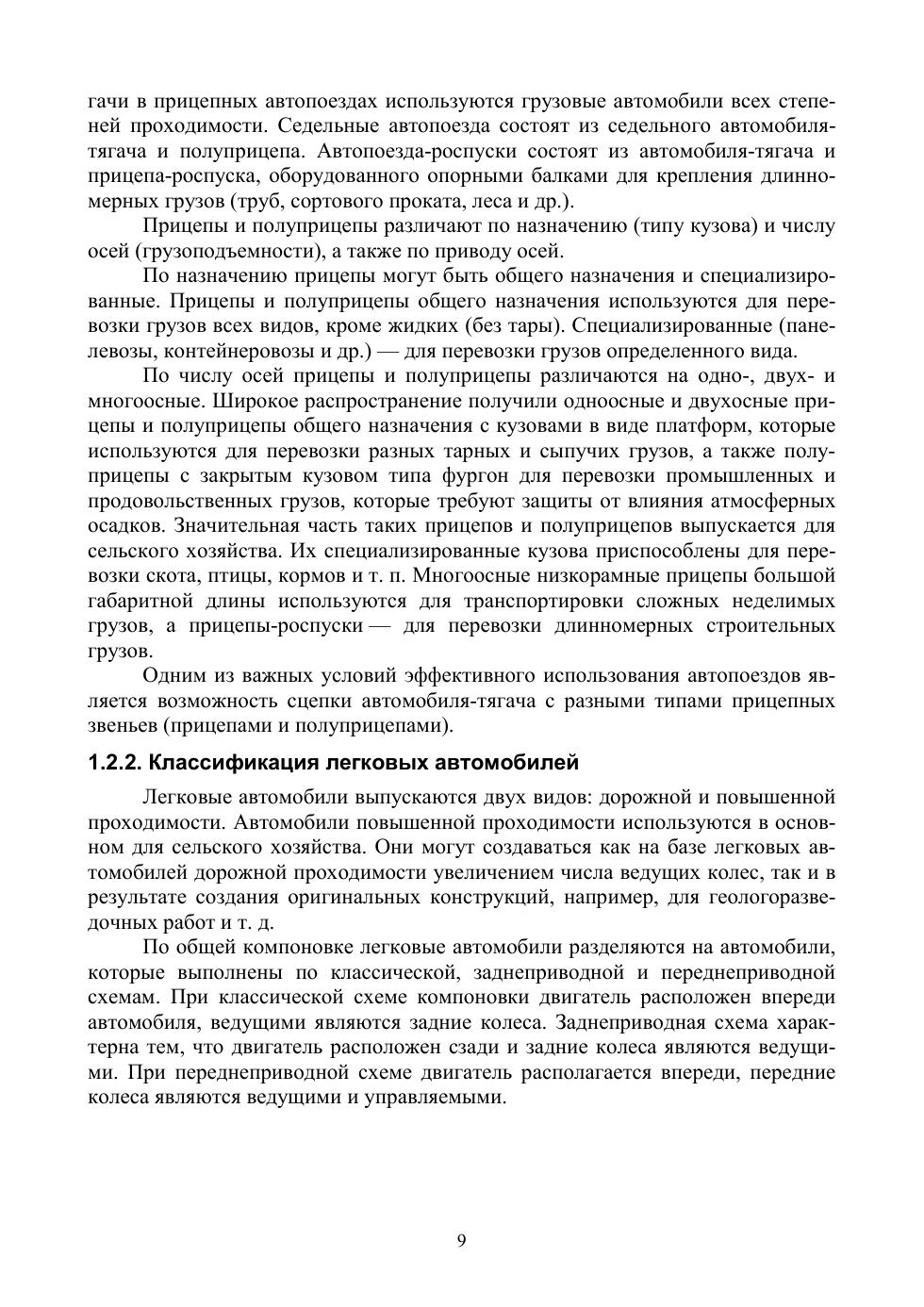 гачи в прицепных автопоездах используются грузовые автомобили всех степеней проходимости. Седельные автопоезда состоят из седельного автомобиля-тягача и полуприцепа. Автопоезда-роспуски состоят из автомобиля-тягача и прицепа-роспуска, оборудованного опорными балками для крепления длинномерных грузов (труб, сортового проката, леса и др.).

Прицепы и полуприцепы различают по назначению (типу кузова) и числу осей (грузоподъемности), а также по приводу осей.

По назначению прицепы могут быть общего назначения и специализированные. Прицепы и полуприцепы общего назначения используются для перевозки грузов всех видов, кроме жидких (без тары). Специализированные (панелевозы, контейнеровозы и др.) — для перевозки грузов определенного вида.

По числу осей прицепы и полуприцепы различаются на одно-, двух- и многоосные. Широкое распространение получили одноосные и двухосные прицепы и полуприцепы общего назначения с кузовами в виде платформ, которые используются для перевозки разных тарных и сыпучих грузов, а также полуприцепы с закрытым кузовом типа фургон для перевозки промышленных и продовольственных грузов, которые требуют защиты от влияния атмосферных осадков. Значительная часть таких прицепов и полуприцепов выпускается для сельского хозяйства. Их специализированные кузова приспособлены для перевозки скота, птицы, кормов и т. п. Многоосные низкорамные прицепы большой габаритной длины используются для транспортировки сложных неделимых грузов, а прицепы-роспуски — для перевозки длинномерных строительных грузов.

Одним из важных условий эффективного использования автопоездов является возможность сцепки автомобиля-тягача с разными типами прицепных звеньев (прицепами и полуприцепами).

1.2.2. Классификация легковых автомобилей

Легковые автомобили выпускаются двух видов: дорожной и повышенной проходимости. Автомобили повышенной проходимости используются в основном для сельского хозяйства. Они могут создаваться как на базе легковых автомобилей дорожной проходимости увеличением числа ведущих колес, так и в результате создания оригинальных конструкций, например, для геологоразведочных работ и т. д.

По общей компоновке легковые автомобили разделяются на автомобили, которые выполнены по классической, заднеприводной и переднеприводной схемам. При классической схеме компоновки двигатель расположен впереди автомобиля, ведущими являются задние колеса. Заднеприводная схема характерна тем, что двигатель расположен сзади и задние колеса являются ведущими. При переднеприводной схеме двигатель располагается впереди, передние колеса являются ведущими и управляемыми.

9